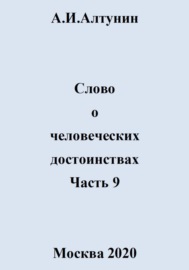 А.И.Алтунин

Слово
о
человеческих
достоинствах
Часть 9

Москва 2020